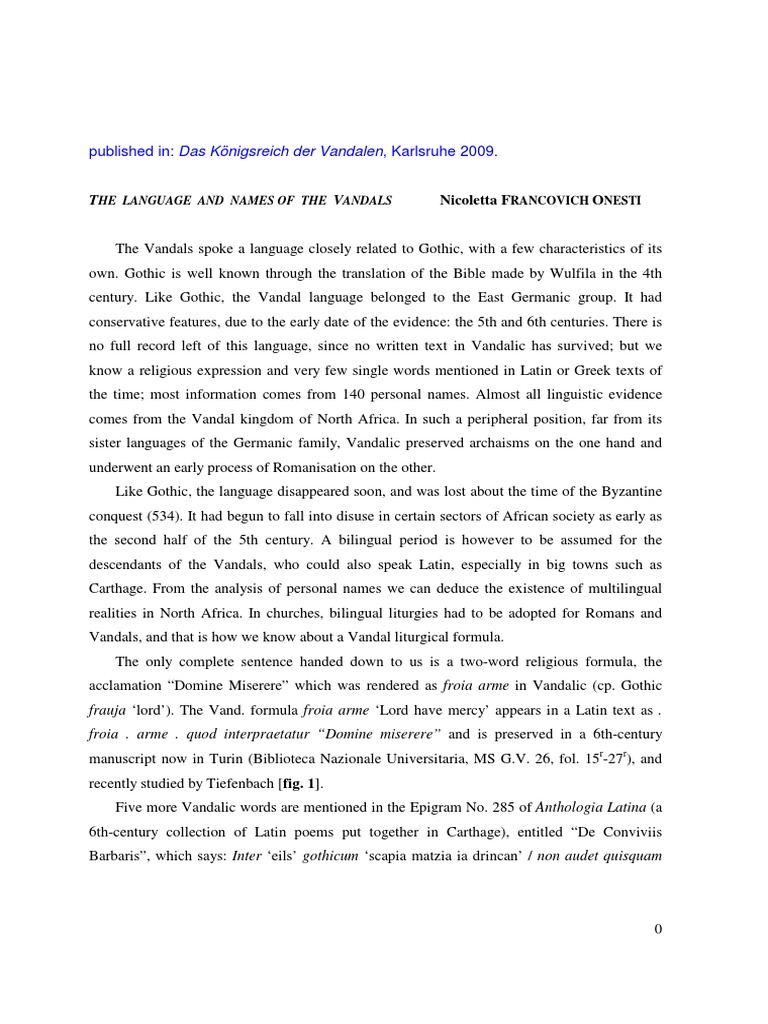 published in: Das Königsreich der Vandalen, Karlsruhe 2009.

THE LANGUAGE AND NAMES OF THE VANDALS Nicoletta FRANCOVICH ONESTI

The Vandals spoke a language closely related to Gothic, with a few characteristics of its own. Gothic is well known through the translation of the Bible made by Wulfila in the 4th century. Like Gothic, the Vandal language belonged to the East Germanic group. It had conservative features, due to the early date of the evidence: the 5th and 6th centuries. There is no full record left of this language, since no written text in Vandalic has survived; but we know a religious expression and very few single words mentioned in Latin or Greek texts of the time; most information comes from 140 personal names. Almost all linguistic evidence comes from the Vandal kingdom of North Africa. In such a peripheral position, far from its sister languages of the Germanic family, Vandalic preserved archaisms on the one hand and underwent an early process of Romanisation on the other.

Like Gothic, the language disappeared soon, and was lost about the time of the Byzantine conquest (534). It had begun to fall into disuse in certain sectors of African society as early as the second half of the 5th century. A bilingual period is however to be assumed for the descendants of the Vandals, who could also speak Latin, especially in big towns such as Carthage. From the analysis of personal names we can deduce the existence of multilingual realities in North Africa. In churches, bilingual liturgies had to be adopted for Romans and Vandals, and that is how we know about a Vandal liturgical formula.

The only complete sentence handed down to us is a two-word religious formula, the acclamation “Domine Miserere” which was rendered as froia arme in Vandalic (cp. Gothic frauja ‘lord’). The Vand. formula froia arme ‘Lord have mercy’ appears in a Latin text as . froia . arme . quod interpraetatur “Domine miserere” and is preserved in a 6th-century manuscript now in Turin (Biblioteca Nazionale Universitaria, MS G.V. 26, fol. $15^r$-$27^r$), and recently studied by Tiefenbach [fig. 1].

Five more Vandalic words are mentioned in the Epigram No. 285 of Anthologia Latina (a 6th-century collection of Latin poems put together in Carthage), entitled “De Conviviis Barbaris”, which says: Inter ‘eils’ gothicum ‘scapia matzia ia drincan’ / non audet quisquam

0